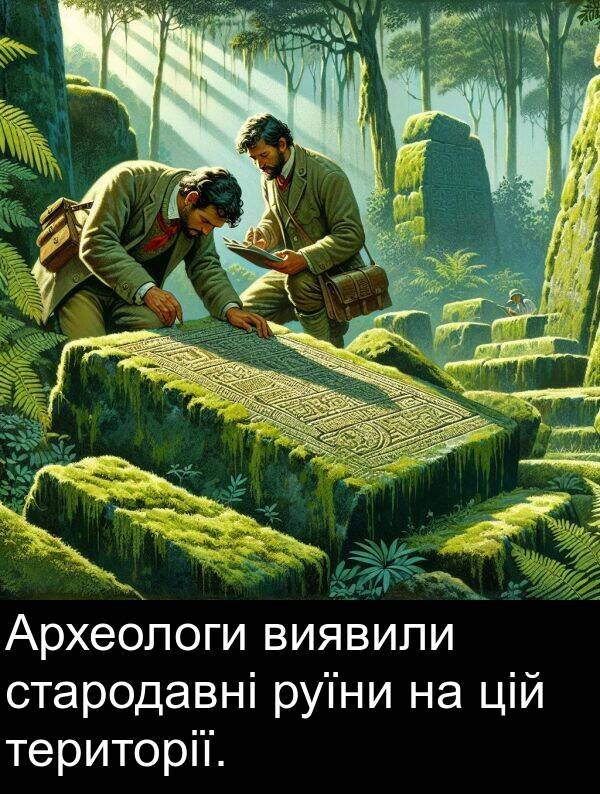 Археологи виявили стародавні руїни на цій території.